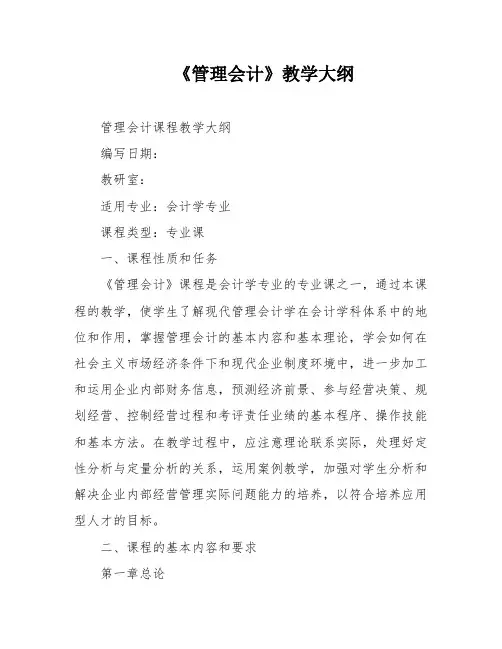 《管理会计》教学大纲

管理会计课程教学大纲

编写日期：

教研室：

适用专业：会计学专业

课程类型：专业课

一、课程性质和任务

《管理会计》课程是会计学专业的专业课之一，通过本课程的教学，使学生了解现代管理会计学在会计学科体系中的地位和作用，掌握管理会计的基本内容和基本理论，学会如何在社会主义市场经济条件下和现代企业制度环境中，进一步加工和运用企业内部财务信息，预测经济前景、参与经营决策、规划经营、控制经营过程和考评责任业绩的基本程序、操作技能和基本方法。在教学过程中，应注意理论联系实际，处理好定性分析与定量分析的关系，运用案例教学，加强对学生分析和解决企业内部经营管理实际问题能力的培养，以符合培养应用型人才的目标。

二、课程的基本内容和要求

第一章总论